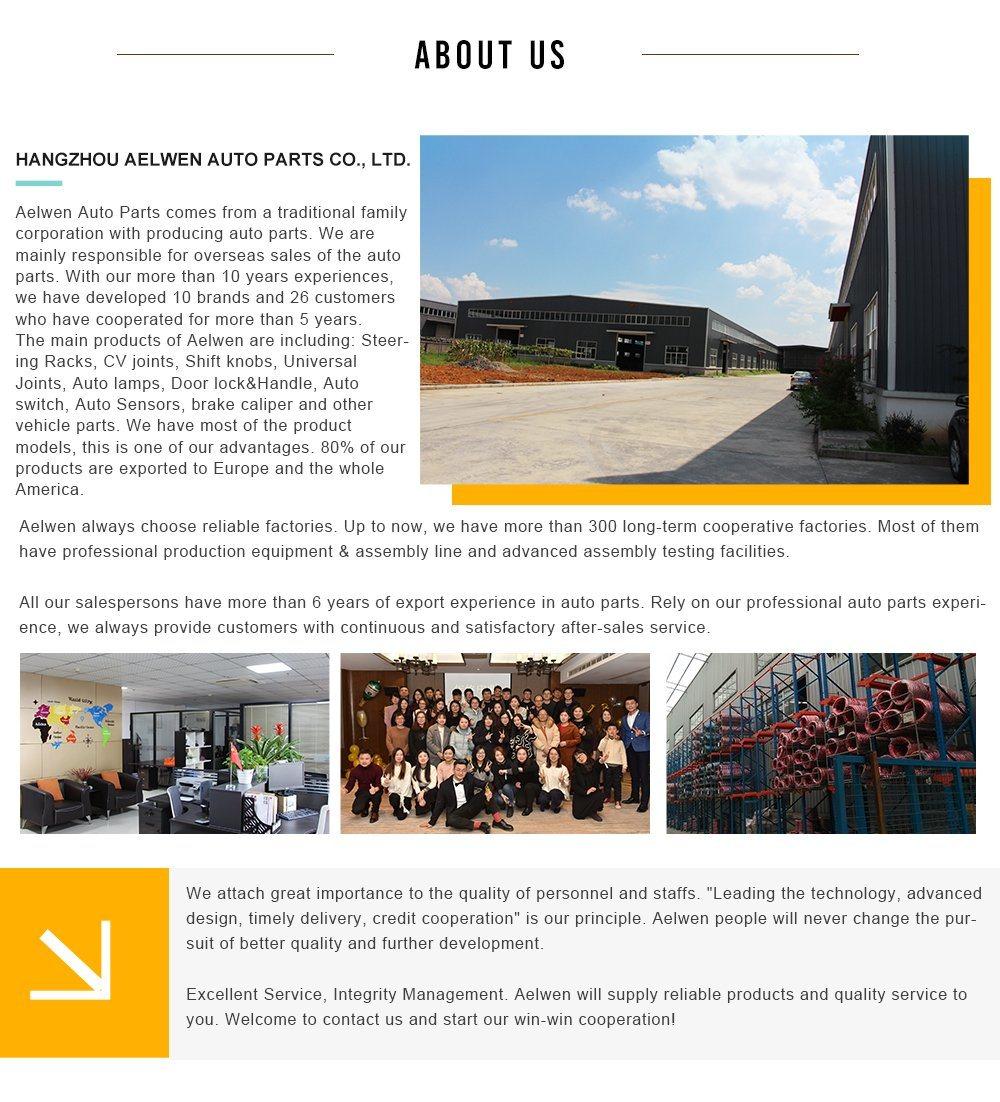 ABOUT US

HANGZHOU AELWEN AUTO PARTS CO., LTD.

Aelwen Auto Parts comes from a traditional family corporation with producing auto parts. We are mainly responsible for overseas sales of the auto parts. With our more than 10 years experiences, we have developed 10 brands and 26 customers who have cooperated for more than 5 years.
The main products of Aelwen are including: Steering Racks, CV joints, Shift knobs, Universal Joints, Auto lamps, Door lock&Handle, Auto switch, Auto Sensors, brake caliper and other vehicle parts. We have most of the product models, this is one of our advantages. 80% of our products are exported to Europe and the whole America.

Aelwen always choose reliable factories. Up to now, we have more than 300 long-term cooperative factories. Most of them have professional production equipment & assembly line and advanced assembly testing facilities.

All our salespersons have more than 6 years of export experience in auto parts. Rely on our professional auto parts experience, we always provide customers with continuous and satisfactory after-sales service.

We attach great importance to the quality of personnel and staffs. "Leading the technology, advanced design, timely delivery, credit cooperation" is our principle. Aelwen people will never change the pursuit of better quality and further development.

Excellent Service, Integrity Management. Aelwen will supply reliable products and quality service to you. Welcome to contact us and start our win-win cooperation!